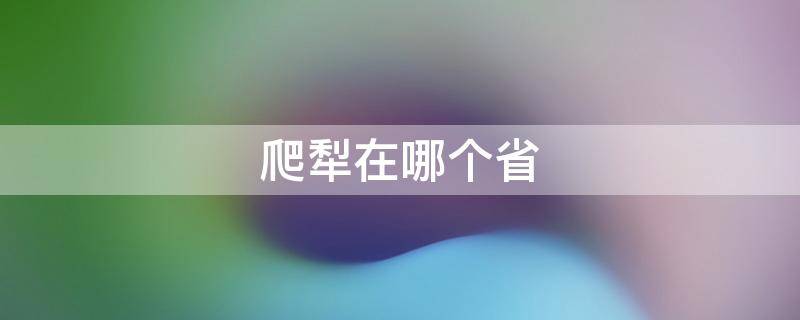 爬犁在哪个省